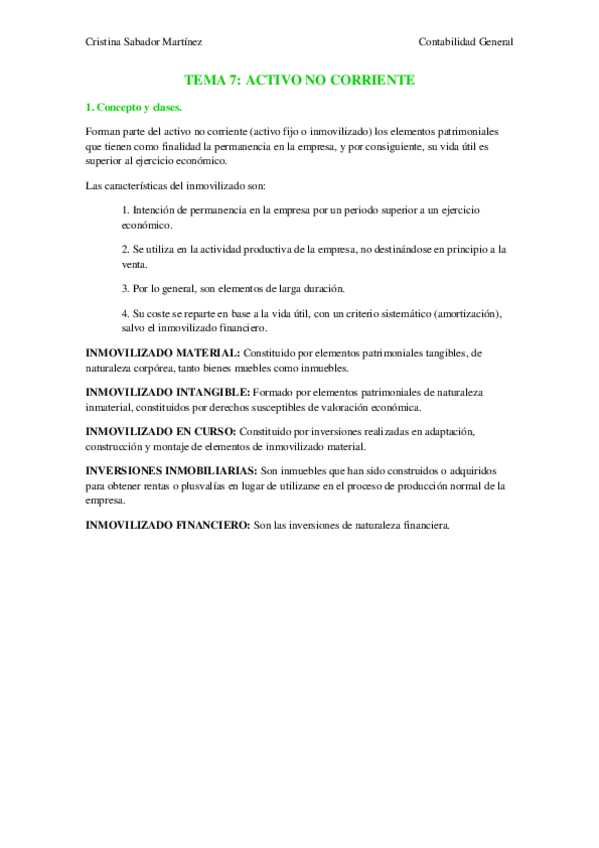 Cristina Sabador Martínez

Contabilidad General

TEMA 7: ACTIVO NO CORRIENTE

1. Concepto y clases.

Forman parte del activo no corriente (activo fijo o inmovilizado) los elementos patrimoniales que tienen como finalidad la permanencia en la empresa, y por consiguiente, su vida útil es superior al ejercicio económico.

Las características del inmovilizado son:

1. Intención de permanencia en la empresa por un periodo superior a un ejercicio económico.

2. Se utiliza en la actividad productiva de la empresa, no destinándose en principio a la venta.

3. Por lo general, son elementos de larga duración.

4. Su coste se reparte en base a la vida útil, con un criterio sistemático (amortización), salvo el inmovilizado financiero.

INMOVILIZADO MATERIAL: Constituido por elementos patrimoniales tangibles, de naturaleza corpórea, tanto bienes muebles como inmuebles.

INMOVILIZADO INTANGIBLE: Formado por elementos patrimoniales de naturaleza inmaterial, constituidos por derechos susceptibles de valoración económica.

INMOVILIZADO EN CURSO: Constituido por inversiones realizadas en adaptación, construcción y montaje de elementos de inmovilizado material.

INVERSIONES INMOBILIARIAS: Son inmuebles que han sido construidos o adquiridos para obtener rentas o plusvalías en lugar de utilizarse en el proceso de producción normal de la empresa.

INMOVILIZADO FINANCIERO: Son las inversiones de naturaleza financiera.